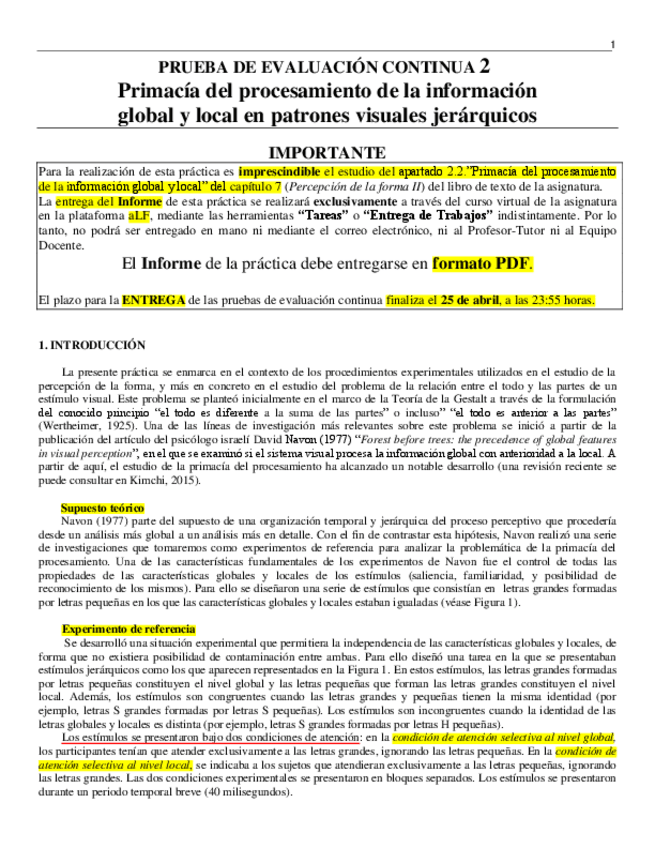 1

PRUEBA DE EVALUACIÓN CONTINUA 2
Primacía del procesamiento de la información global y local en patrones visuales jerárquicos

IMPORTANTE

Para la realización de esta práctica es imprescindible el estudio del apartado 2.2."Primacía del procesamiento de la información global y local" del capítulo 7 (Percepción de la forma II) del libro de texto de la asignatura.
La entrega del Informe de esta práctica se realizará exclusivamente a través del curso virtual de la asignatura en la plataforma aLF, mediante las herramientas "Tareas" o "Entrega de Trabajos" indistintamente. Por lo tanto, no podrá ser entregado en mano ni mediante el correo electrónico, ni al Profesor-Tutor ni al Equipo Docente.

El Informe de la práctica debe entregarse en formato PDF.

El plazo para la ENTREGA de las pruebas de evaluación continua finaliza el 25 de abril, a las 23:55 horas.

1. INTRODUCCIÓN

La presente práctica se enmarca en el contexto de los procedimientos experimentales utilizados en el estudio de la percepción de la forma, y más en concreto en el estudio del problema de la relación entre el todo y las partes de un estímulo visual. Este problema se planteó inicialmente en el marco de la Teoría de la Gestalt a través de la formulación del conocido principio "el todo es diferente a la suma de las partes" o incluso" "el todo es anterior a las partes" (Wertheimer, 1925). Una de las líneas de investigación más relevantes sobre este problema se inició a partir de la publicación del artículo del psicólogo israelí David Navon (1977) "Forest before trees: the precedence of global features in visual perception", en el que se examinó si el sistema visual procesa la información global con anterioridad a la local. A partir de aquí, el estudio de la primacía del procesamiento ha alcanzado un notable desarrollo (una revisión reciente se puede consultar en Kimchi, 2015).

Supuesto teórico
Navon (1977) parte del supuesto de una organización temporal y jerárquica del proceso perceptivo que procedería desde un análisis más global a un análisis más en detalle. Con el fin de contrastar esta hipótesis, Navon realizó una serie de investigaciones que tomaremos como experimentos de referencia para analizar la problemática de la primacía del procesamiento. Una de las características fundamentales de los experimentos de Navon fue el control de todas las propiedades de las características globales y locales de los estímulos (saliencia, familiaridad, y posibilidad de reconocimiento de los mismos). Para ello se diseñaron una serie de estímulos que consistían en letras grandes formadas por letras pequeñas en los que las características globales y locales estaban igualadas (véase Figura 1).

Experimento de referencia
Se desarrolló una situación experimental que permitiera la independencia de las características globales y locales, de forma que no existiera posibilidad de contaminación entre ambas. Para ello diseñó una tarea en la que se presentaban estímulos jerárquicos como los que aparecen representados en la Figura 1. En estos estímulos, las letras grandes formadas por letras pequeñas constituyen el nivel global y las letras pequeñas que forman las letras grandes constituyen el nivel local. Además, los estímulos son congruentes cuando las letras grandes y pequeñas tienen la misma identidad (por ejemplo, letras S grandes formadas por letras S pequeñas). Los estímulos son incongruentes cuando la identidad de las letras globales y locales es distinta (por ejemplo, letras S grandes formadas por letras H pequeñas).
Los estímulos se presentaron bajo dos condiciones de atención: en la condición de atención selectiva al nivel global, los participantes tenían que atender exclusivamente a las letras grandes, ignorando las letras pequeñas. En la condición de atención selectiva al nivel local, se indicaba a los sujetos que atendieran exclusivamente a las letras pequeñas, ignorando las letras grandes. Las dos condiciones experimentales se presentaron en bloques separados. Los estímulos se presentaron durante un periodo temporal breve (40 milisegundos).